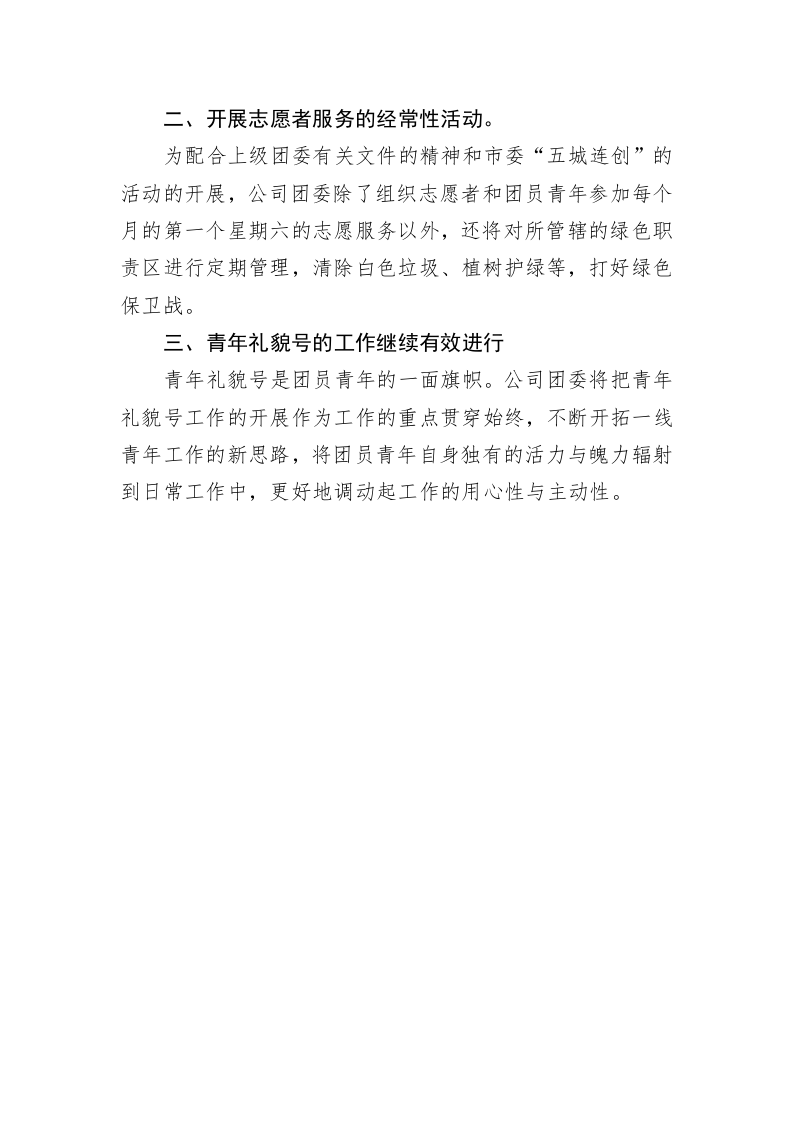 二、开展志愿者服务的经常性活动。

为配合上级团委有关文件的精神和市委“五城连创”的活动的开展，公司团委除了组织志愿者和团员青年参加每个月的第一个星期六的志愿服务以外，还将对所管辖的绿色职责区进行定期管理，清除白色垃圾、植树护绿等，打好绿色保卫战。

三、青年礼貌号的工作继续有效进行

青年礼貌号是团员青年的一面旗帜。公司团委将把青年礼貌号工作的开展作为工作的重点贯穿始终，不断开拓一线青年工作的新思路，将团员青年自身独有的活力与魄力辐射到日常工作中，更好地调动起工作的用心性与主动性。